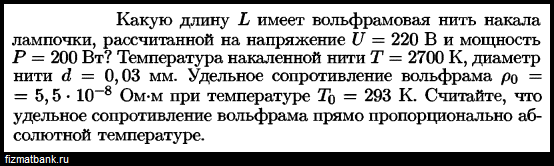 Какую длину $L$ имеет вольфрамовая нить накала лампочки, рассчитанной на напряжение $U = 220$ В и мощность $P = 200$ Вт? Температура накаленной нити $T = 2700$ К, диаметр нити $d = 0,03$ мм. Удельное сопротивление вольфрама $\rho_0 = 5,5 \cdot 10^{-8}$ Ом·м при температуре $T_0 = 293$ К. Считайте, что удельное сопротивление вольфрама прямо пропорционально абсолютной температуре.

fizmatbank.ru